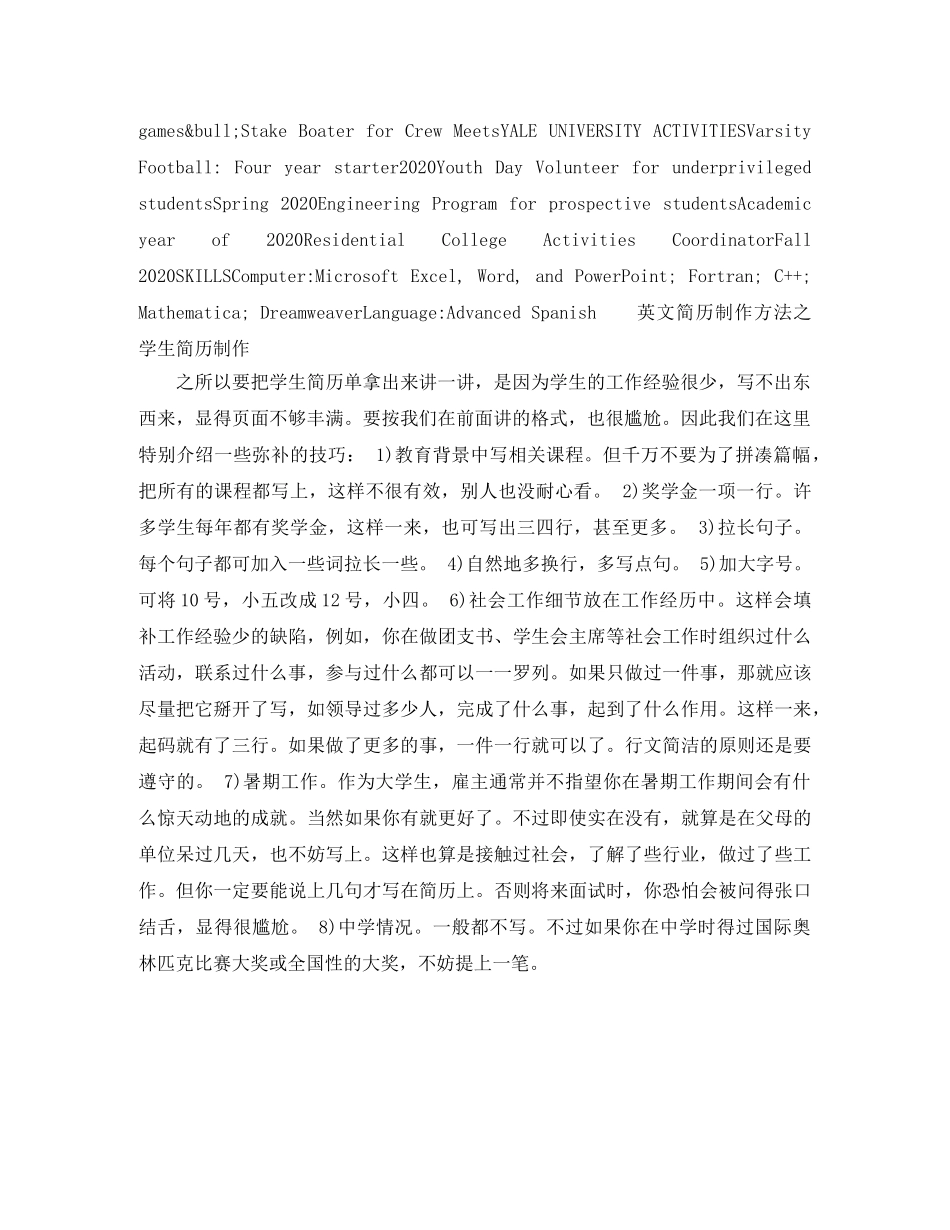 games&bull;Stake Boater for Crew MeetsYALE UNIVERSITY ACTIVITIESVarsity Football: Four year starter2020Youth Day Volunteer for underprivileged studentsSpring 2020Engineering Program for prospective studentsAcademic year of 2020Residential College Activities CoordinatorFall 2020SKILLSComputer:Microsoft Excel, Word, and PowerPoint; Fortran; C++; Mathematica; DreamweaverLanguage:Advanced Spanish 英文简历制作方法之学生简历制作

之所以要把学生简历单拿出来讲一讲，是因为学生的工作经验很少，写不出东西来，显得页面不够丰满。要按我们在前面讲的格式，也很尴尬。因此我们在这里特别介绍一些弥补的技巧： 1)教育背景中写相关课程。但千万不要为了拼凑篇幅，把所有的课程都写上，这样不很有效，别人也没耐心看。 2)奖学金一项一行。许多学生每年都有奖学金，这样一来，也可写出三四行，甚至更多。 3)拉长句子。每个句子都可加入一些词拉长一些。 4)自然地多换行，多写点句。 5)加大字号。可将10号，小五改成12号，小四。 6)社会工作细节放在工作经历中。这样会填补工作经验少的缺陷，例如，你在做团支书、学生会主席等社会工作时组织过什么活动，联系过什么事，参与过什么都可以一一罗列。如果只做过一件事，那就应该尽量把它掰开了写，如领导过多少人，完成了什么事，起到了什么作用。这样一来，起码就有了三行。如果做了更多的事，一件一行就可以了。行文简洁的原则还是要遵守的。 7)暑期工作。作为大学生，雇主通常并不指望你在暑期工作期间会有什么惊天动地的成就。当然如果你有就更好了。不过即使实在没有，就算是在父母的单位呆过几天，也不妨写上。这样也算是接触过社会，了解了些行业，做过了些工作。但你一定要能说上几句才写在简历上。否则将来面试时，你恐怕会被问得张口结舌，显得很尴尬。 8)中学情况。一般都不写。不过如果你在中学时得过国际奥林匹克比赛大奖或全国性的大奖，不妨提上一笔。